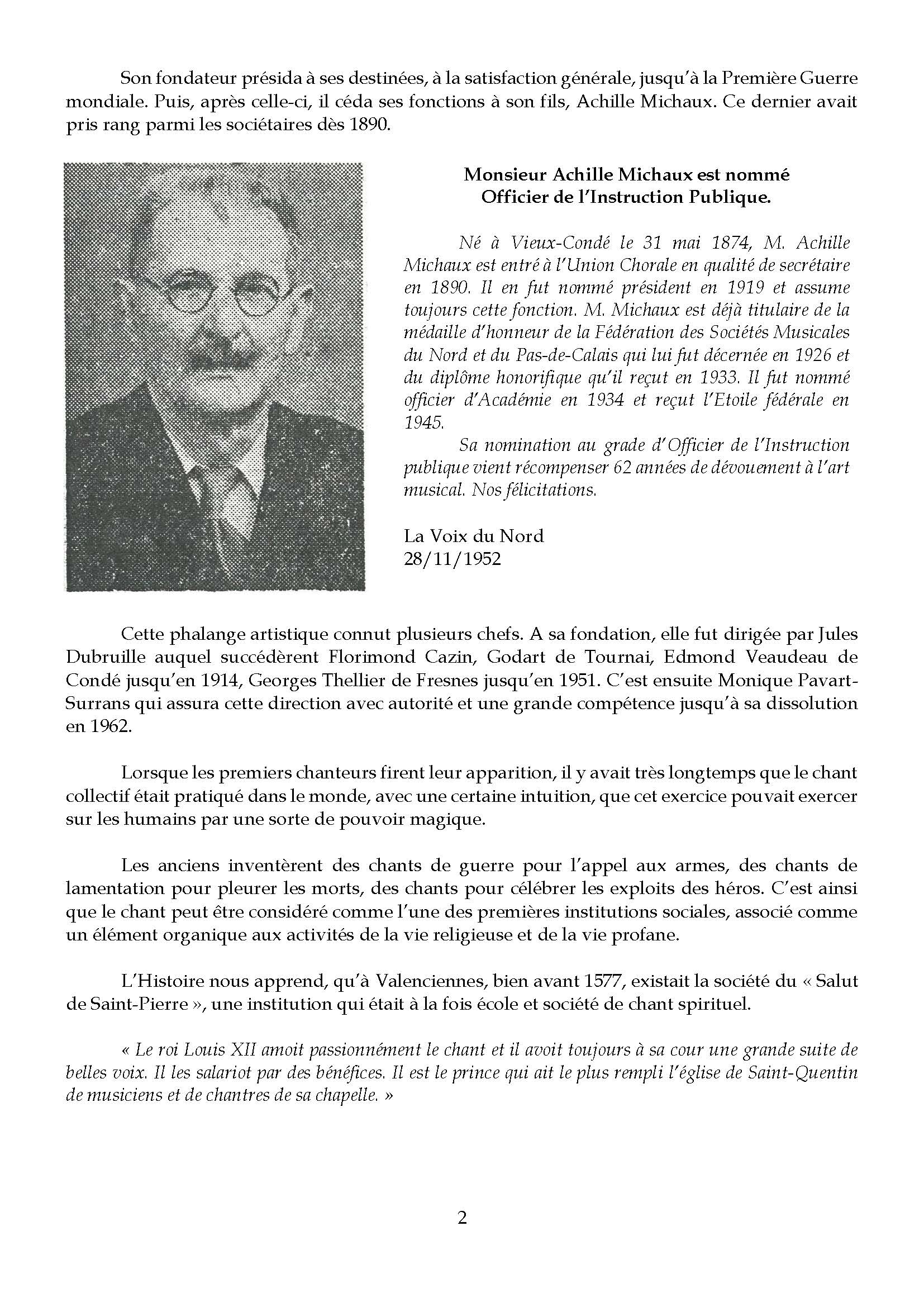 Son fondateur présida à ses destinées, à la satisfaction générale, jusqu'à la Première Guerre mondiale. Puis, après celle-ci, il céda ses fonctions à son fils, Achille Michaux. Ce dernier avait pris rang parmi les sociétaires dès 1890.

Monsieur Achille Michaux est nommé Officier de l'Instruction Publique.

Né à Vieux-Condé le 31 mai 1874, M. Achille Michaux est entré à l'Union Chorale en qualité de secrétaire en 1890. Il en fut nommé président en 1919 et assume toujours cette fonction. M. Michaux est déjà titulaire de la médaille d'honneur de la Fédération des Sociétés Musicales du Nord et du Pas-de-Calais qui lui fut décernée en 1926 et du diplôme honorifique qu'il reçut en 1933. Il fut nommé officier d'Académie en 1934 et reçut l'Etoile fédérale en 1945.

Sa nomination au grade d'Officier de l'Instruction publique vient récompenser 62 années de dévouement à l'art musical. Nos félicitations.

La Voix du Nord
28/11/1952

Cette phalange artistique connut plusieurs chefs. A sa fondation, elle fut dirigée par Jules Dubruille auquel succédèrent Florimond Cazin, Godart de Tournai, Edmond Veaudeau de Condé jusqu'en 1914, Georges Thellier de Fresnes jusqu'en 1951. C'est ensuite Monique Pavart-Surrans qui assura cette direction avec autorité et une grande compétence jusqu'à sa dissolution en 1962.

Lorsque les premiers chanteurs firent leur apparition, il y avait très longtemps que le chant collectif était pratiqué dans le monde, avec une certaine intuition, que cet exercice pouvait exercer sur les humains par une sorte de pouvoir magique.

Les anciens inventèrent des chants de guerre pour l'appel aux armes, des chants de lamentation pour pleurer les morts, des chants pour célébrer les exploits des héros. C'est ainsi que le chant peut être considéré comme l'une des premières institutions sociales, associé comme un élément organique aux activités de la vie religieuse et de la vie profane.

L'Histoire nous apprend, qu'à Valenciennes, bien avant 1577, existait la société du « Salut de Saint-Pierre », une institution qui était à la fois école et société de chant spirituel.

« Le roi Louis XII amoit passionnément le chant et il avoit toujours à sa cour une grande suite de belles voix. Il les salariot par des bénéfices. Il est le prince qui ait le plus rempli l'église de Saint-Quentin de musiciens et de chantres de sa chapelle. »

2